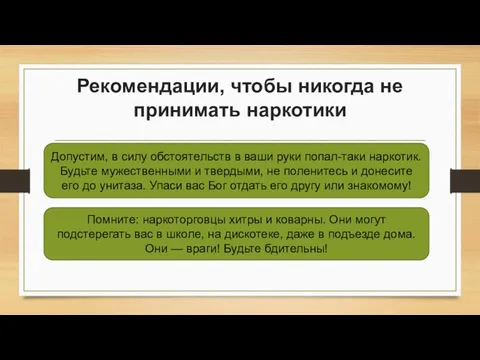 Рекомендации, чтобы никогда не принимать наркотики

Допустим, в силу обстоятельств в ваши руки попал-таки наркотик. Будьте мужественными и твердыми, не поленитесь и донесите его до унитаза. Упаси вас Бог отдать его другу или знакомому!

Помните: наркоторговцы хитры и коварны. Они могут подстерегать вас в школе, на дискотеке, даже в подъезде дома. Они — враги! Будьте бдительны!